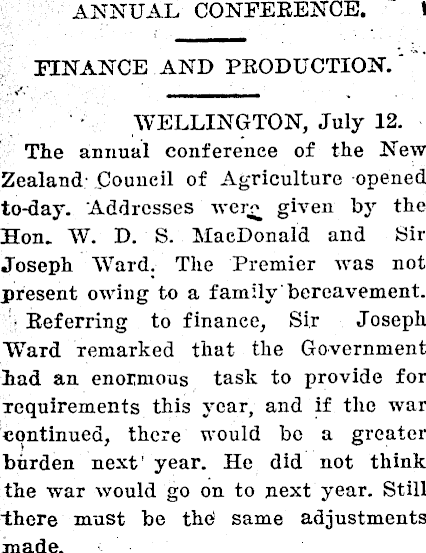 ANNUAL CONFERENCE.

FINANCE AND PRODUCTION.

WELLINGTON, July 12.

The annual conference of the New Zealand Council of Agriculture opened to-day. Addresses were given by the Hon. W. D. S. MacDonald and Sir Joseph Ward. The Premier was not present owing to a family bereavement.

Referring to finance, Sir Joseph Ward remarked that the Government had an enormous task to provide for requirements this year, and if the war continued, there would be a greater burden next year. He did not think the war would go on to next year. Still there must be the same adjustments made.